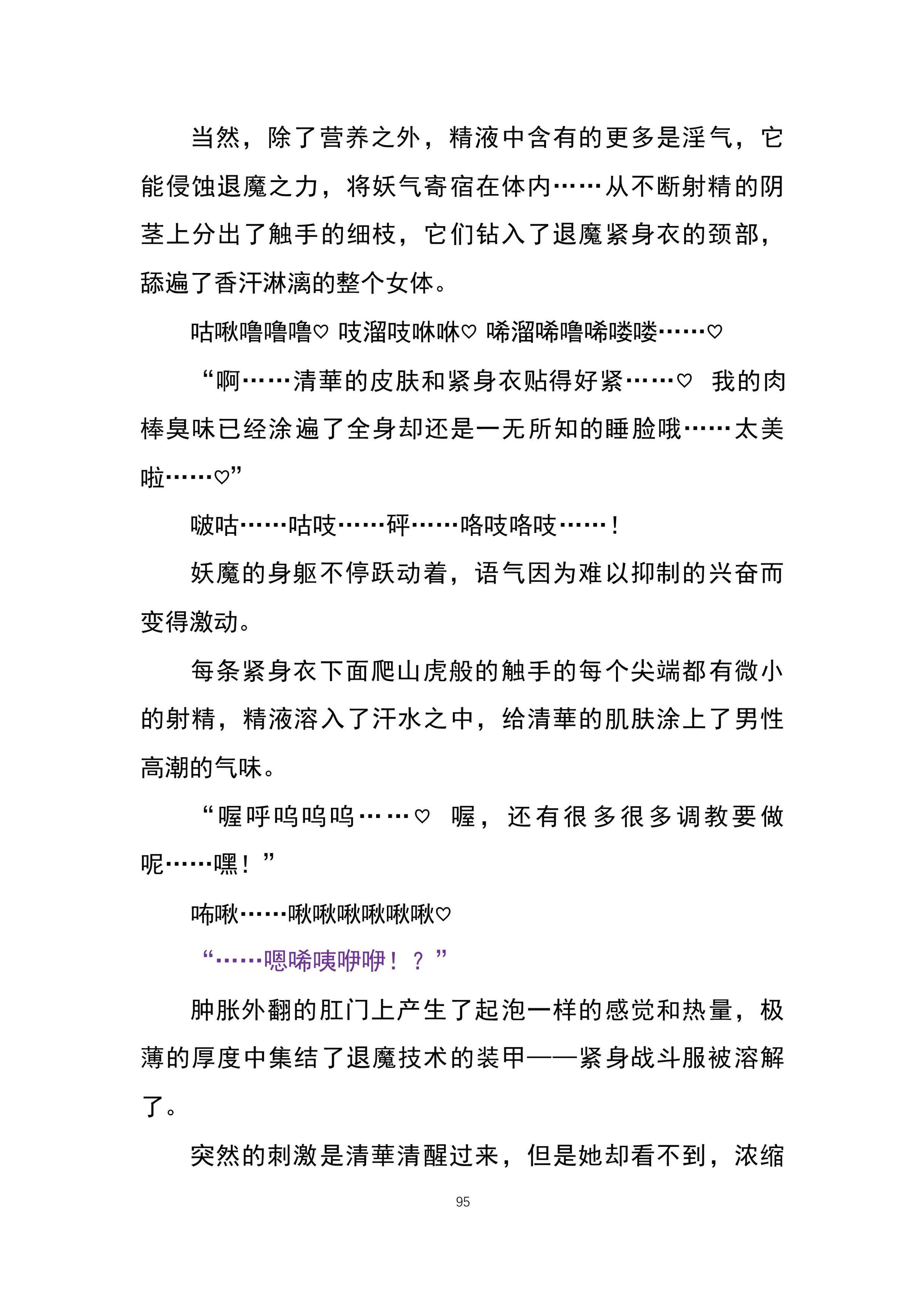 当然，除了营养之外，精液中含有的更多是淫气，它能侵蚀退魔之力，将妖气寄宿在体内……从不断射精的阴茎上分出了触手的细枝，它们钻入了退魔紧身衣的颈部，舔遍了香汗淋漓的整个女体。

咕啾噜噜噜♡ 吱溜吱咻咻♡ 唏溜唏噜唏喽喽……♡

“啊……清華的皮肤和紧身衣贴得好紧……♡ 我的肉棒臭味已经涂遍了全身却还是一无所知的睡脸哦……太美啦……♡”

啵咕……咕吱……砰……咯吱咯吱……！

妖魔的身躯不停跃动着，语气因为难以抑制的兴奋而变得激动。

每条紧身衣下面爬山虎般的触手的每个尖端都有微小的射精，精液溶入了汗水之中，给清華的肌肤涂上了男性高潮的气味。

“喔呼呜呜呜……♡ 喔，还有很多很多调教要做呢……嘿！”

咘啾……啾啾啾啾啾啾♡

“……嗯唏咦咿咿！？”

肿胀外翻的肛门上产生了起泡一样的感觉和热量，极薄的厚度中集结了退魔技术的装甲——紧身战斗服被溶解了。

突然的刺激是清華清醒过来，但是她却看不到，浓缩

95